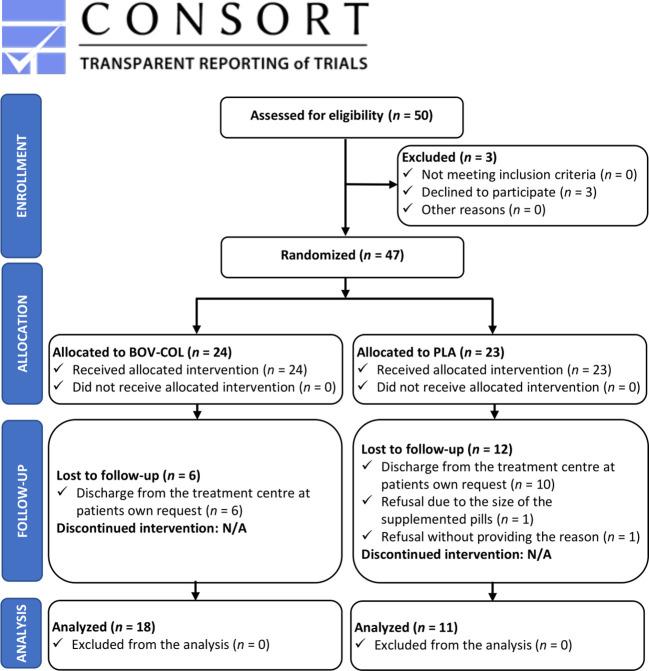 CONSORT
TRANSPARENT REPORTING of TRIALS

ENROLLMENT

Assessed for eligibility ($n$ = 50)

Excluded ($n$ = 3)
✓ Not meeting inclusion criteria ($n$ = 0)
✓ Declined to participate ($n$ = 3)
✓ Other reasons ($n$ = 0)

Randomized ($n$ = 47)

ALLOCATION

Allocated to BOV-COL ($n$ = 24)
✓ Received allocated intervention ($n$ = 24)
✓ Did not receive allocated intervention ($n$ = 0)

Allocated to PLA ($n$ = 23)
✓ Received allocated intervention ($n$ = 23)
✓ Did not receive allocated intervention ($n$ = 0)

FOLLOW-UP

Lost to follow-up ($n$ = 6)
✓ Discharge from the treatment centre at patients own request ($n$ = 6)
Discontinued intervention: N/A

Lost to follow-up ($n$ = 12)
✓ Discharge from the treatment centre at patients own request ($n$ = 10)
✓ Refusal due to the size of the supplemented pills ($n$ = 1)
✓ Refusal without providing the reason ($n$ = 1)
Discontinued intervention: N/A

ANALYSIS

Analyzed ($n$ = 18)
✓ Excluded from the analysis ($n$ = 0)

Analyzed ($n$ = 11)
✓ Excluded from the analysis ($n$ = 0)